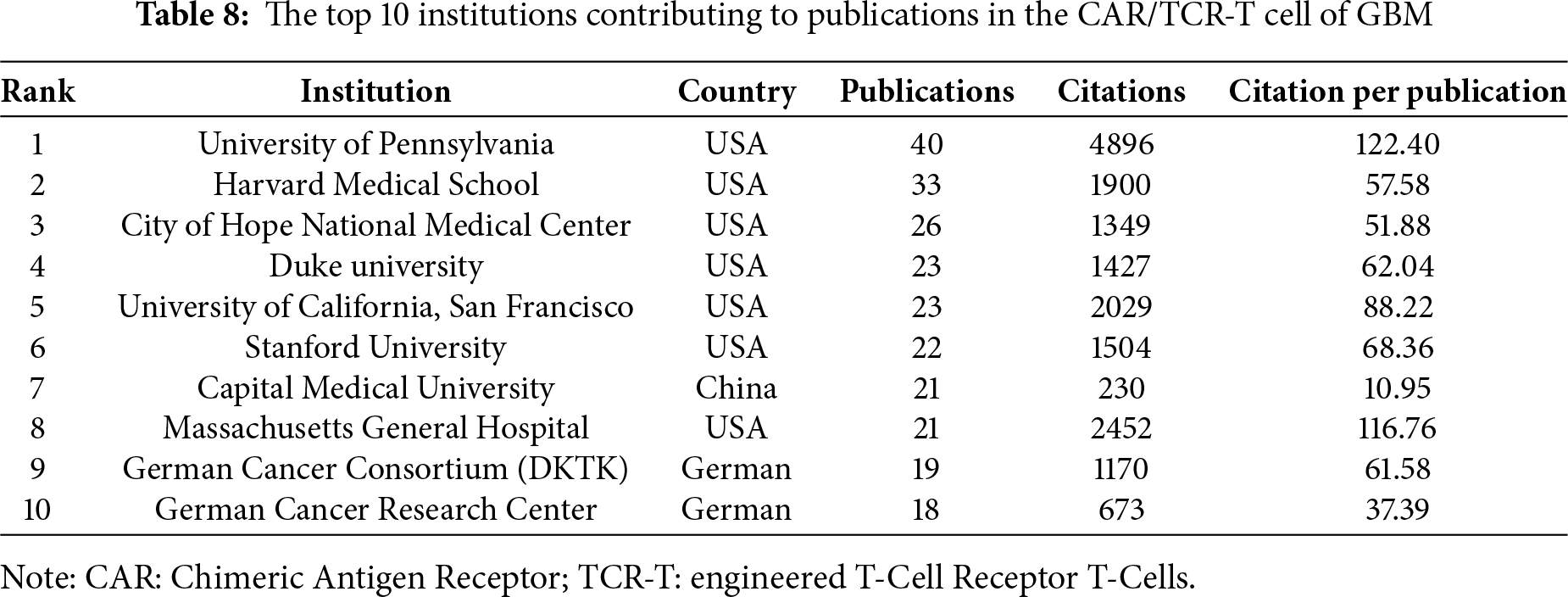 Table 8: The top 10 institutions contributing to publications in the CAR/TCR-T cell of GBM

| Rank | Institution | Country | Publications | Citations | Citation per publication |
|---|---|---|---|---|---|
| 1 | University of Pennsylvania | USA | 40 | 4896 | 122.40 |
| 2 | Harvard Medical School | USA | 33 | 1900 | 57.58 |
| 3 | City of Hope National Medical Center | USA | 26 | 1349 | 51.88 |
| 4 | Duke university | USA | 23 | 1427 | 62.04 |
| 5 | University of California, San Francisco | USA | 23 | 2029 | 88.22 |
| 6 | Stanford University | USA | 22 | 1504 | 68.36 |
| 7 | Capital Medical University | China | 21 | 230 | 10.95 |
| 8 | Massachusetts General Hospital | USA | 21 | 2452 | 116.76 |
| 9 | German Cancer Consortium (DKTK) | German | 19 | 1170 | 61.58 |
| 10 | German Cancer Research Center | German | 18 | 673 | 37.39 |

Note: CAR: Chimeric Antigen Receptor; TCR-T: engineered T-Cell Receptor T-Cells.